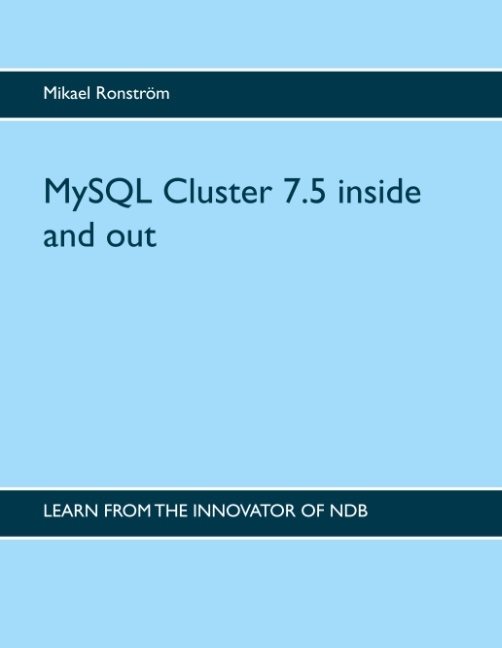 Mikael Ronström

MySQL Cluster 7.5 inside and out

LEARN FROM THE INNOVATOR OF NDB